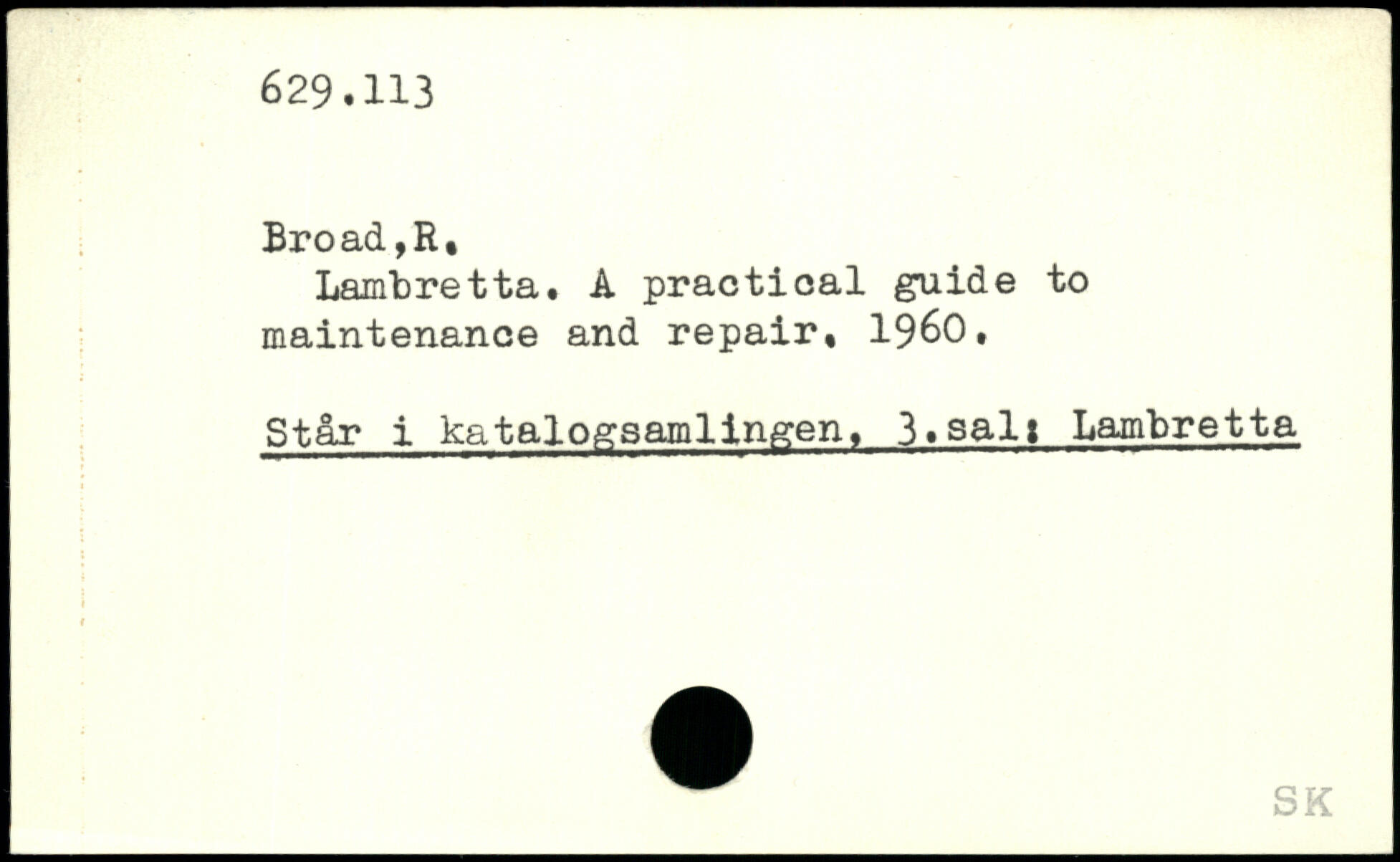 629.113

Broad,R.

Lambretta. A practical guide to maintenance and repair. 1960.

Står i katalogsamlingen, 3.sal: Lambretta

SK